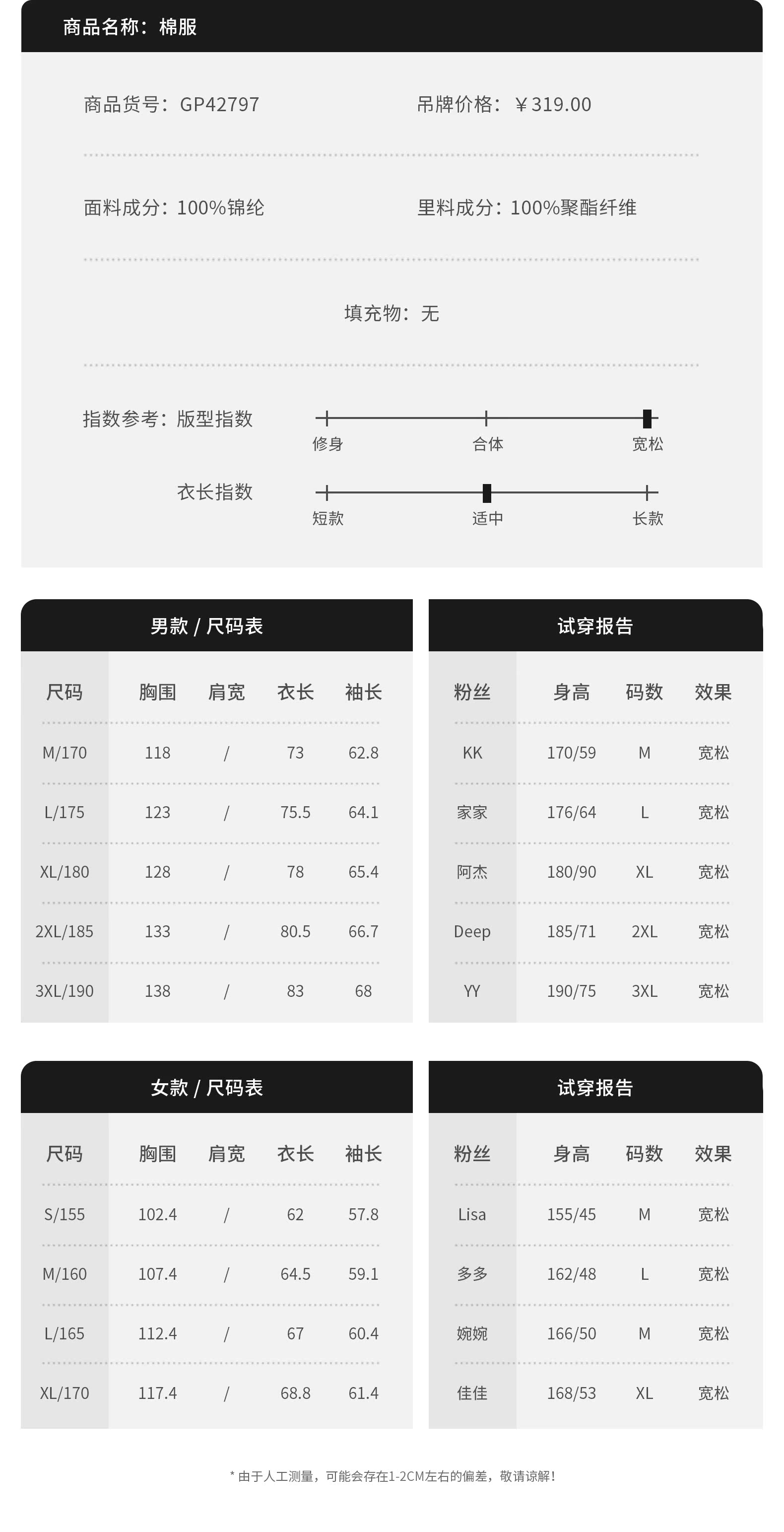 商品名称：棉服

商品货号：GP42797

吊牌价格：￥319.00

面料成分：100%锦纶

里料成分：100%聚酯纤维

填充物：无

指数参考：版型指数

修身 合体 宽松

衣长指数

短款 适中 长款

男款 / 尺码表

| 尺码 | 胸围 | 肩宽 | 衣长 | 袖长 |
|---|---|---|---|---|
| M/170 | 118 | / | 73 | 62.8 |
| L/175 | 123 | / | 75.5 | 64.1 |
| XL/180 | 128 | / | 78 | 65.4 |
| 2XL/185 | 133 | / | 80.5 | 66.7 |
| 3XL/190 | 138 | / | 83 | 68 |

试穿报告

| 粉丝 | 身高 | 码数 | 效果 |
|---|---|---|---|
| KK | 170/59 | M | 宽松 |
| 家家 | 176/64 | L | 宽松 |
| 阿杰 | 180/90 | XL | 宽松 |
| Deep | 185/71 | 2XL | 宽松 |
| YY | 190/75 | 3XL | 宽松 |

女款 / 尺码表

| 尺码 | 胸围 | 肩宽 | 衣长 | 袖长 |
|---|---|---|---|---|
| S/155 | 102.4 | / | 62 | 57.8 |
| M/160 | 107.4 | / | 64.5 | 59.1 |
| L/165 | 112.4 | / | 67 | 60.4 |
| XL/170 | 117.4 | / | 68.8 | 61.4 |

试穿报告

| 粉丝 | 身高 | 码数 | 效果 |
|---|---|---|---|
| Lisa | 155/45 | M | 宽松 |
| 多多 | 162/48 | L | 宽松 |
| 婉婉 | 166/50 | M | 宽松 |
| 佳佳 | 168/53 | XL | 宽松 |

* 由于人工测量，可能会存在1-2CM左右的偏差，敬请谅解！